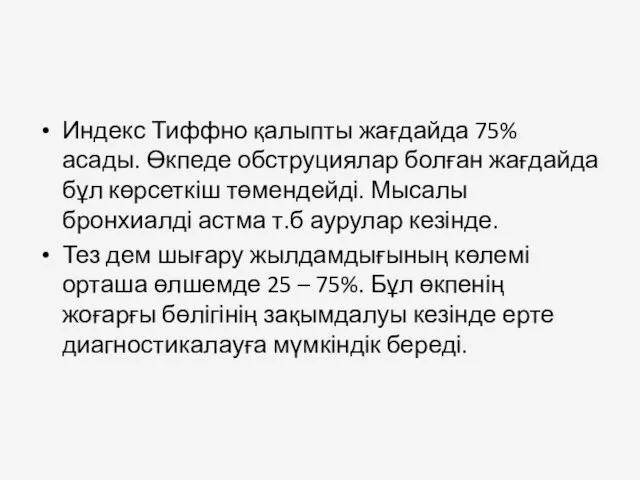 • Индекс Тиффно қалыпты жағдайда 75% асады. Өкпеде обструциялар болған жағдайда бұл көрсеткіш төмендейді. Мысалы бронхиалді астма т.б аурулар кезінде.

• Тез дем шығару жылдамдығының көлемі орташа өлшемде 25 – 75%. Бұл өкпенің жоғарғы бөлігінің зақымдалуы кезінде ерте диагностикалауға мүмкіндік береді.